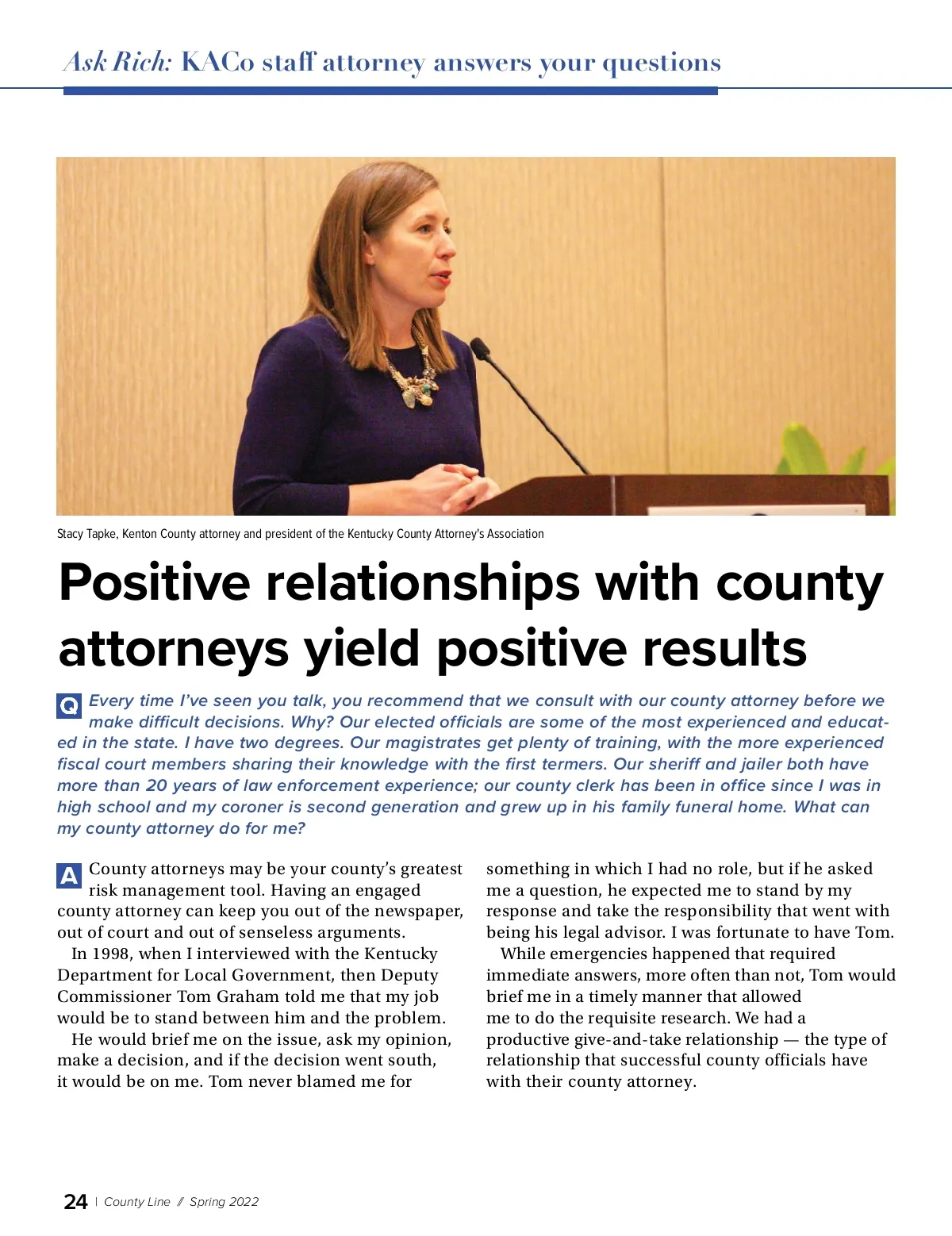 Ask Rich: KACo staff attorney answers your questions

Stacy Tapke, Kenton County attorney and president of the Kentucky County Attorney's Association

Positive relationships with county attorneys yield positive results

Q Every time I've seen you talk, you recommend that we consult with our county attorney before we make difficult decisions. Why? Our elected officials are some of the most experienced and educated in the state. I have two degrees. Our magistrates get plenty of training, with the more experienced fiscal court members sharing their knowledge with the first termers. Our sheriff and jailer both have more than 20 years of law enforcement experience; our county clerk has been in office since I was in high school and my coroner is second generation and grew up in his family funeral home. What can my county attorney do for me?

A County attorneys may be your county's greatest risk management tool. Having an engaged county attorney can keep you out of the newspaper, out of court and out of senseless arguments.

In 1998, when I interviewed with the Kentucky Department for Local Government, then Deputy Commissioner Tom Graham told me that my job would be to stand between him and the problem.

He would brief me on the issue, ask my opinion, make a decision, and if the decision went south, it would be on me. Tom never blamed me for something in which I had no role, but if he asked me a question, he expected me to stand by my response and take the responsibility that went with being his legal advisor. I was fortunate to have Tom.

While emergencies happened that required immediate answers, more often than not, Tom would brief me in a timely manner that allowed me to do the requisite research. We had a productive give-and-take relationship — the type of relationship that successful county officials have with their county attorney.

24 | County Line // Spring 2022